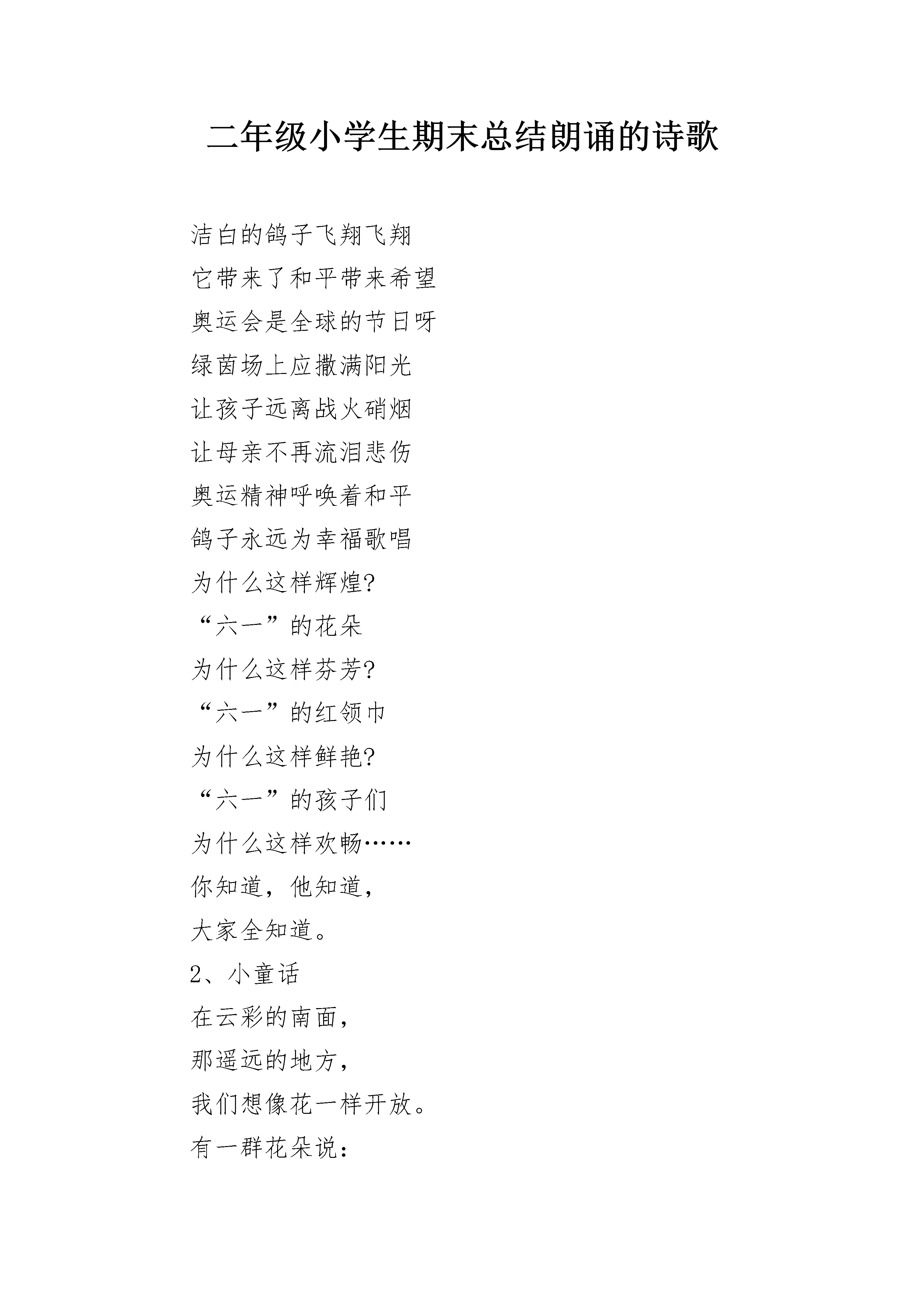 二年级小学生期末总结朗诵的诗歌

洁白的鸽子飞翔飞翔

它带来了和平带来希望

奥运会是全球的节日呀

绿茵场上应撒满阳光

让孩子远离战火硝烟

让母亲不再流泪悲伤

奥运精神呼唤着和平

鸽子永远为幸福歌唱

为什么这样辉煌?

“六一”的花朵

为什么这样芬芳?

“六一”的红领巾

为什么这样鲜艳?

“六一”的孩子们

为什么这样欢畅……

你知道，他知道，

大家全知道。

2、小童话

在云彩的南面，

那遥远的地方，

我们想像花一样开放。

有一群花朵说：